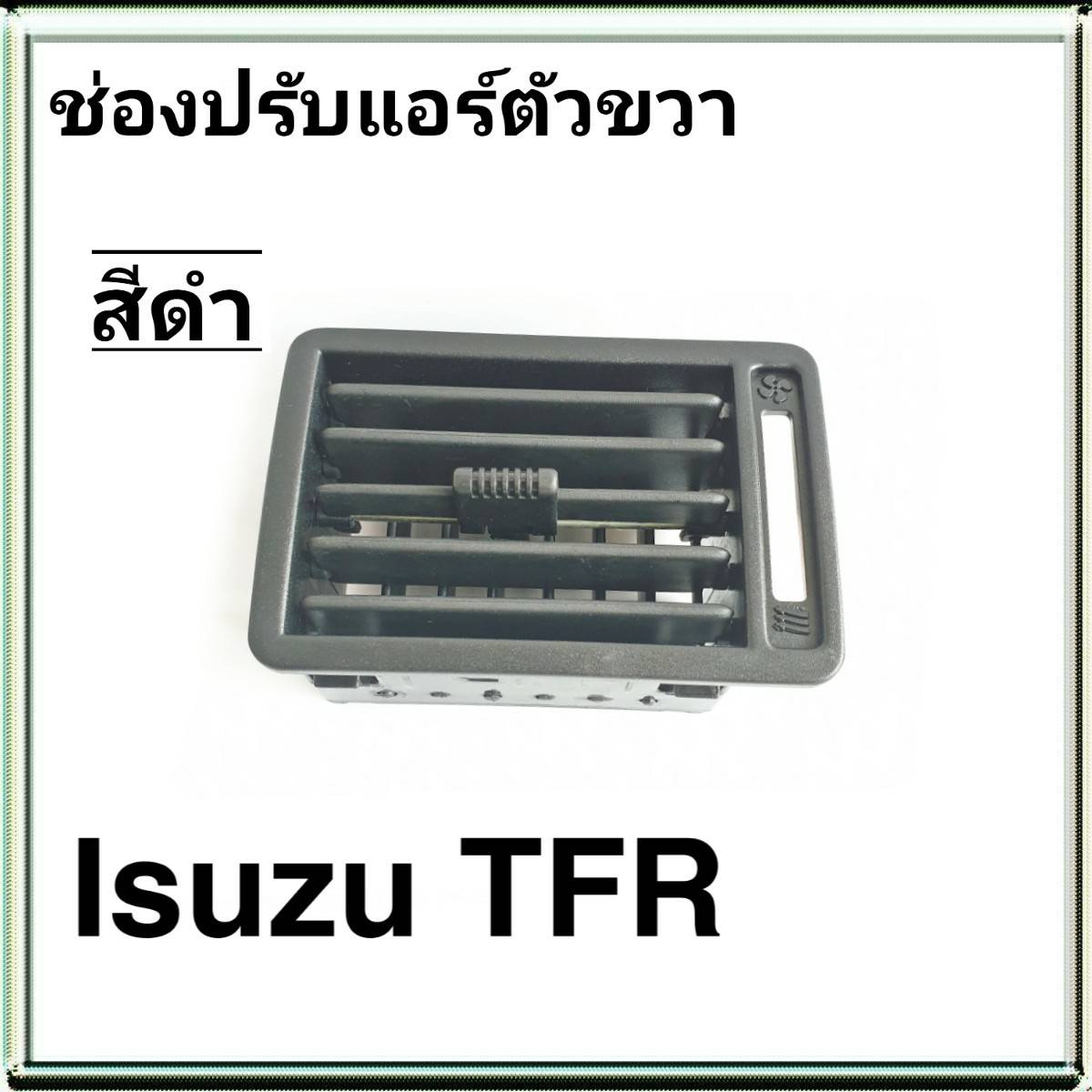 ช่องปรับแอร์ตัวขวา

สีดำ

Isuzu TFR